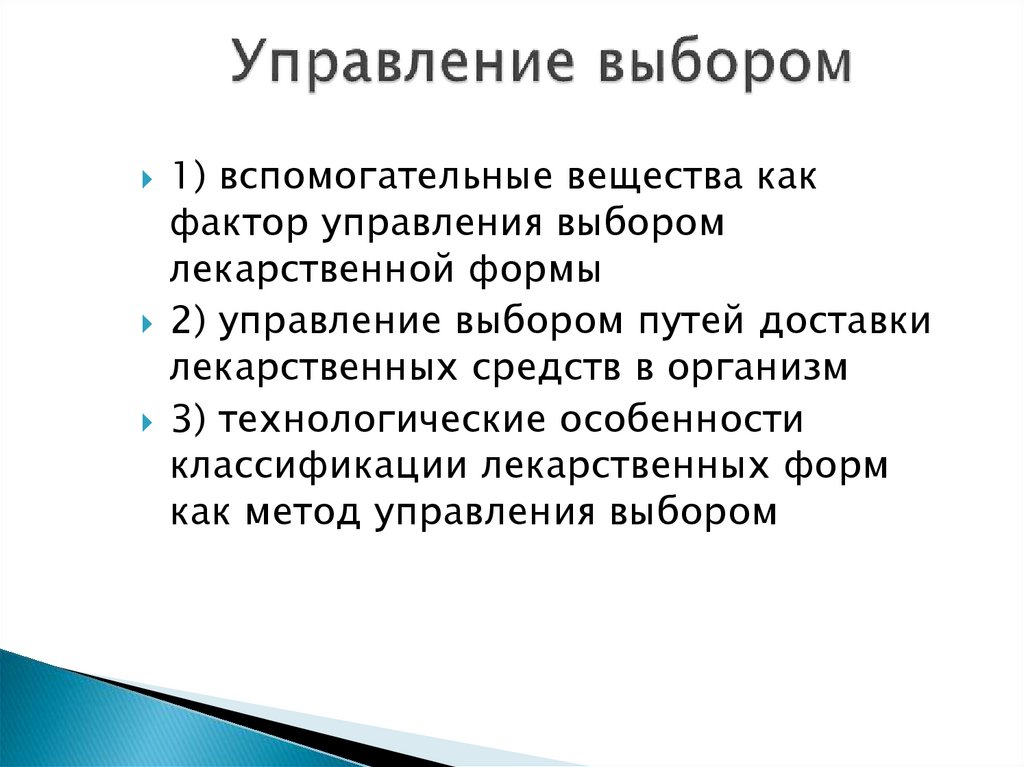 Управление выбором

1) вспомогательные вещества как фактор управления выбором лекарственной формы

2) управление выбором путей доставки лекарственных средств в организм

3) технологические особенности классификации лекарственных форм как метод управления выбором